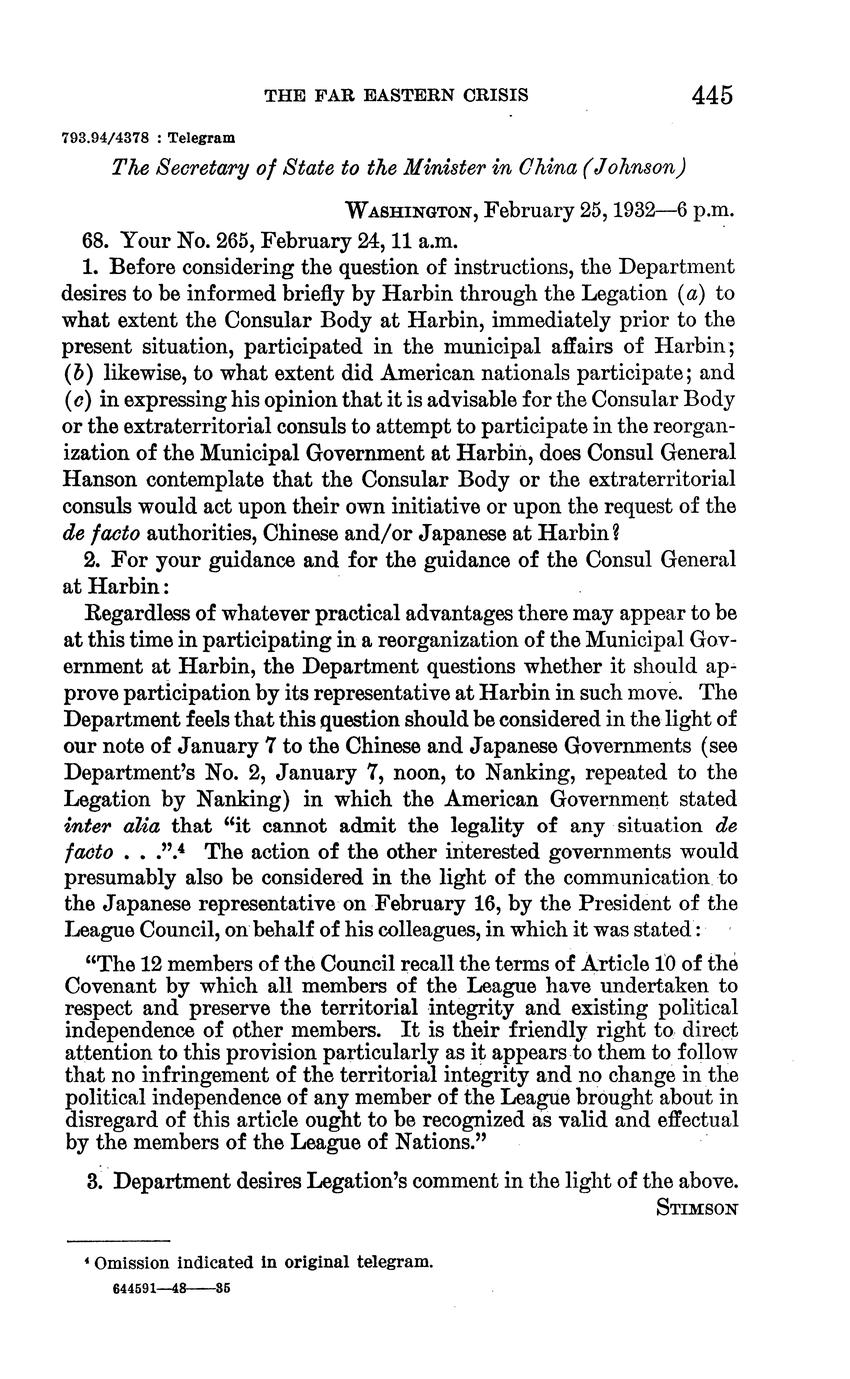 THE FAR EASTERN CRISIS 445

793.94/4378 : Telegram

The Secretary of State to the Minister in China (Johnson)

WASHINGTON, February 25, 1932—6 p.m.

68. Your No. 265, February 24, 11 a.m.

1. Before considering the question of instructions, the Department desires to be informed briefly by Harbin through the Legation (a) to what extent the Consular Body at Harbin, immediately prior to the present situation, participated in the municipal affairs of Harbin; (b) likewise, to what extent did American nationals participate; and (c) in expressing his opinion that it is advisable for the Consular Body or the extraterritorial consuls to attempt to participate in the reorganization of the Municipal Government at Harbin, does Consul General Hanson contemplate that the Consular Body or the extraterritorial consuls would act upon their own initiative or upon the request of the de facto authorities, Chinese and/or Japanese at Harbin?

2. For your guidance and for the guidance of the Consul General at Harbin:

Regardless of whatever practical advantages there may appear to be at this time in participating in a reorganization of the Municipal Government at Harbin, the Department questions whether it should approve participation by its representative at Harbin in such move. The Department feels that this question should be considered in the light of our note of January 7 to the Chinese and Japanese Governments (see Department's No. 2, January 7, noon, to Nanking, repeated to the Legation by Nanking) in which the American Government stated inter alia that "it cannot admit the legality of any situation de facto . . .".⁴ The action of the other interested governments would presumably also be considered in the light of the communication to the Japanese representative on February 16, by the President of the League Council, on behalf of his colleagues, in which it was stated:

"The 12 members of the Council recall the terms of Article 10 of the Covenant by which all members of the League have undertaken to respect and preserve the territorial integrity and existing political independence of other members. It is their friendly right to direct attention to this provision particularly as it appears to them to follow that no infringement of the territorial integrity and no change in the political independence of any member of the League brought about in disregard of this article ought to be recognized as valid and effectual by the members of the League of Nations."

3. Department desires Legation's comment in the light of the above.

STIMSON

⁴ Omission indicated in original telegram.

644591—48——35